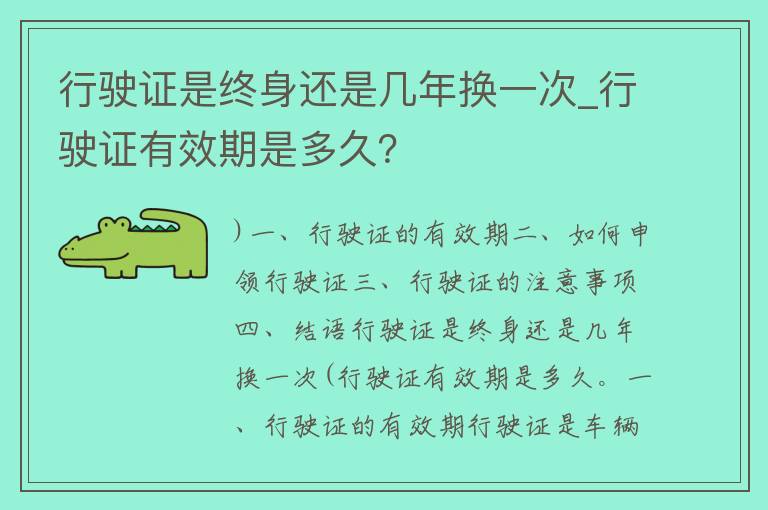 行驶证是终身还是几年换一次_行驶证有效期是多久?

）一、行驶证的有效期二、如何申领行驶证三、行驶证的注意事项四、结语行驶证是终身还是几年换一次(行驶证有效期是多久。一、行驶证的有效期行驶证是车辆